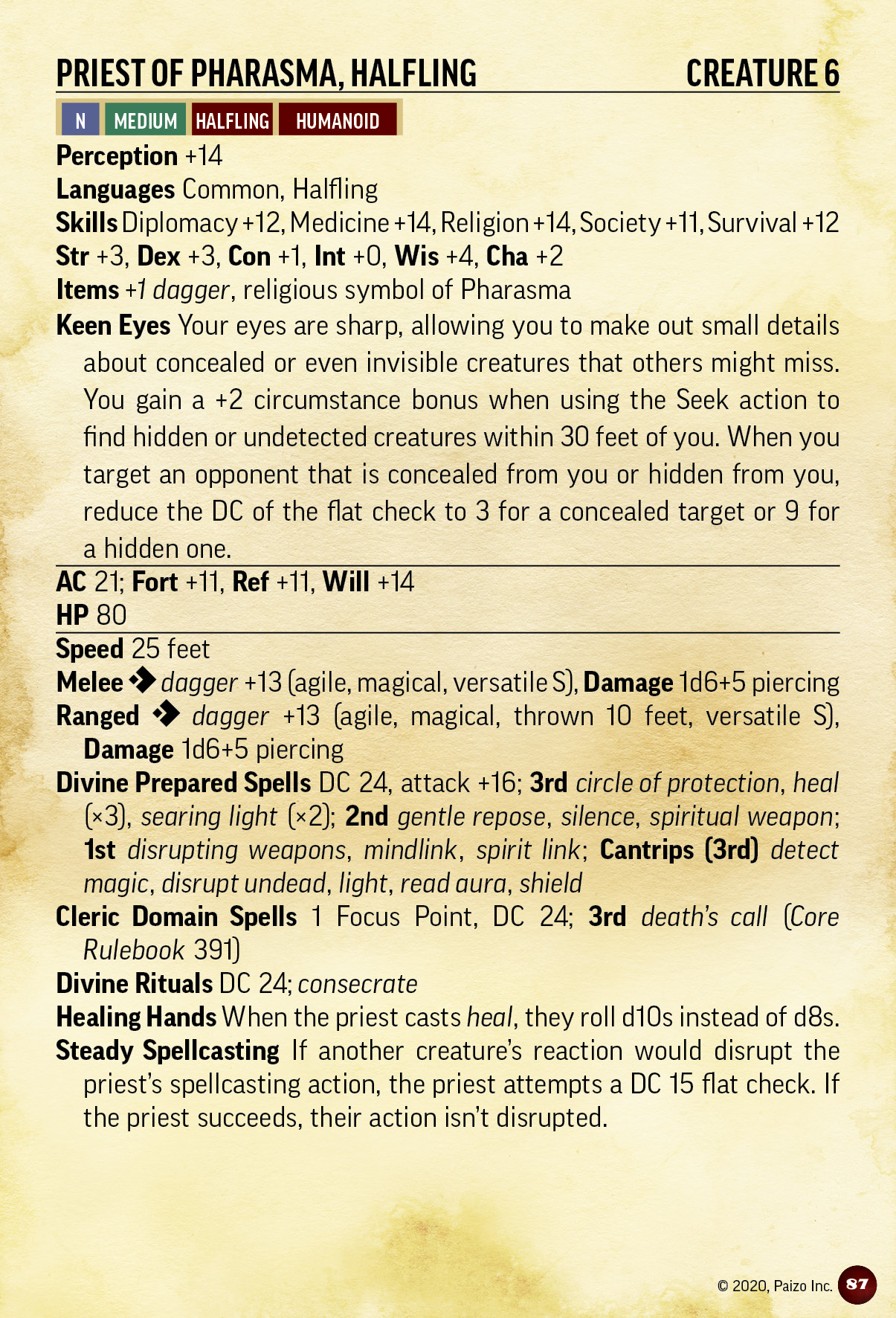 PRIEST OF PHARASMA, HALFLING CREATURE 6

N MEDIUM HALFLING HUMANOID

Perception +14

Languages Common, Halfling

Skills Diplomacy +12, Medicine +14, Religion +14, Society +11, Survival +12

Str +3, Dex +3, Con +1, Int +0, Wis +4, Cha +2

Items +1 dagger, religious symbol of Pharasma

Keen Eyes Your eyes are sharp, allowing you to make out small details about concealed or even invisible creatures that others might miss. You gain a +2 circumstance bonus when using the Seek action to find hidden or undetected creatures within 30 feet of you. When you target an opponent that is concealed from you or hidden from you, reduce the DC of the flat check to 3 for a concealed target or 9 for a hidden one.

AC 21; Fort +11, Ref +11, Will +14

HP 80

Speed 25 feet

Melee dagger +13 (agile, magical, versatile S), Damage 1d6+5 piercing

Ranged dagger +13 (agile, magical, thrown 10 feet, versatile S), Damage 1d6+5 piercing

Divine Prepared Spells DC 24, attack +16; 3rd circle of protection, heal (×3), searing light (×2); 2nd gentle repose, silence, spiritual weapon; 1st disrupting weapons, mindlink, spirit link; Cantrips (3rd) detect magic, disrupt undead, light, read aura, shield

Cleric Domain Spells 1 Focus Point, DC 24; 3rd death's call (Core Rulebook 391)

Divine Rituals DC 24; consecrate

Healing Hands When the priest casts heal, they roll d10s instead of d8s.

Steady Spellcasting If another creature's reaction would disrupt the priest's spellcasting action, the priest attempts a DC 15 flat check. If the priest succeeds, their action isn't disrupted.

© 2020, Paizo Inc. 87